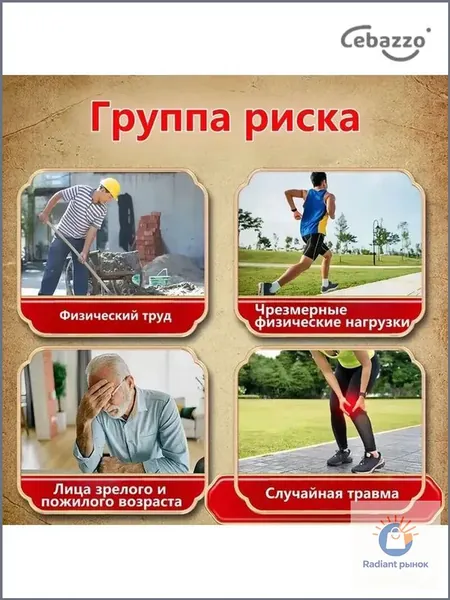 Cebazzo

Группа риска

Физический труд

Чрезмерные физические нагрузки

Лица зрелого и пожилого возраста

Случайная травма

Radiant рынок